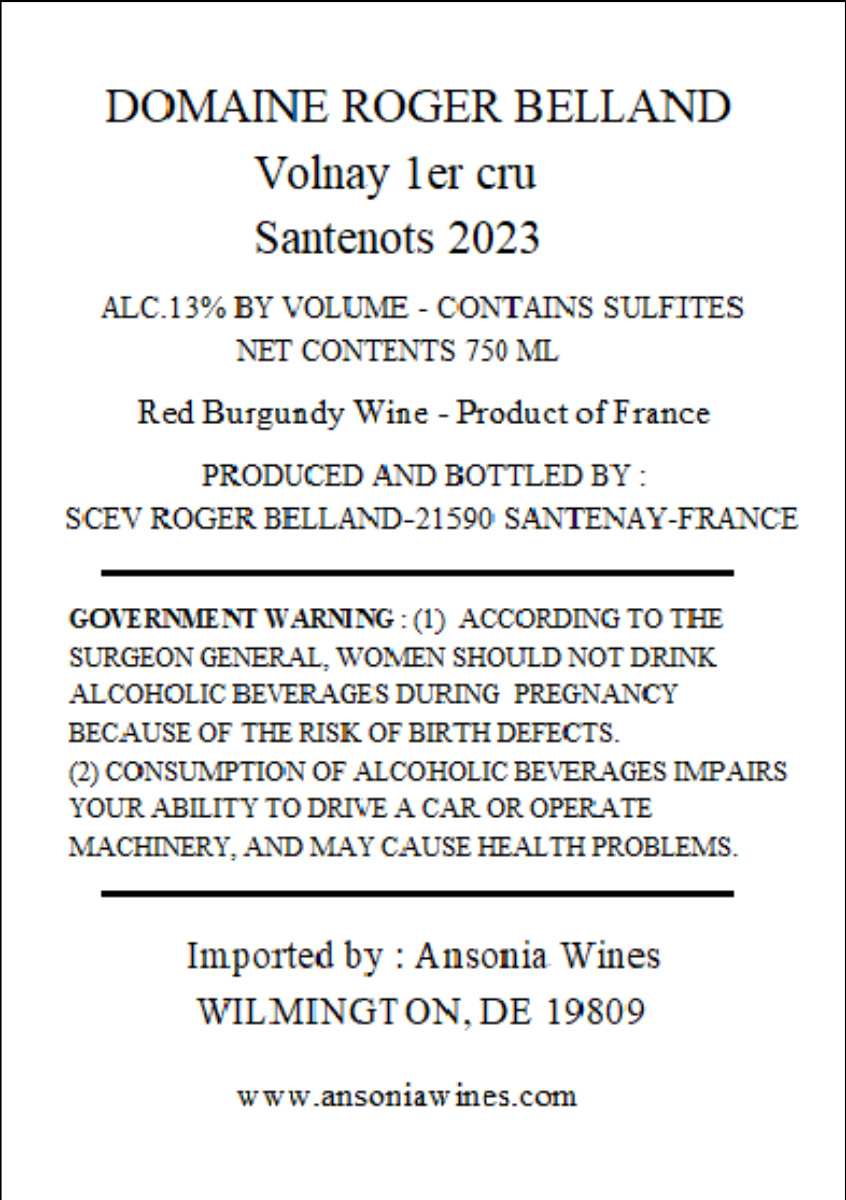 DOMAINE ROGER BELLAND
Volnay 1er cru
Santenots 2023

ALC.13% BY VOLUME - CONTAINS SULFITES
NET CONTENTS 750 ML

Red Burgundy Wine - Product of France

PRODUCED AND BOTTLED BY :
SCEV ROGER BELLAND-21590 SANTENAY-FRANCE

GOVERNMENT WARNING : (1) ACCORDING TO THE SURGEON GENERAL, WOMEN SHOULD NOT DRINK ALCOHOLIC BEVERAGES DURING PREGNANCY BECAUSE OF THE RISK OF BIRTH DEFECTS.
(2) CONSUMPTION OF ALCOHOLIC BEVERAGES IMPAIRS YOUR ABILITY TO DRIVE A CAR OR OPERATE MACHINERY, AND MAY CAUSE HEALTH PROBLEMS.

Imported by : Ansonia Wines
WILMINGTON, DE 19809

www.ansoniawines.com